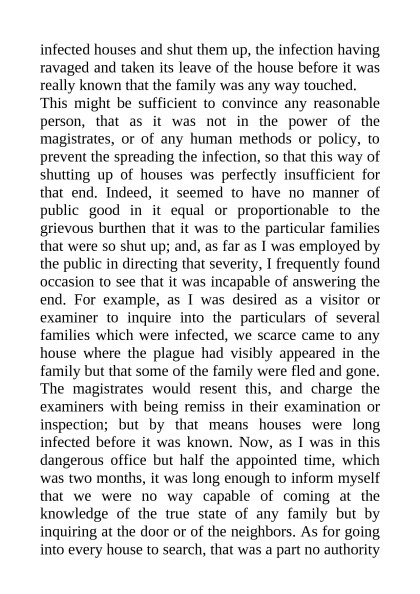 infected houses and shut them up, the infection having ravaged and taken its leave of the house before it was really known that the family was any way touched.

This might be sufficient to convince any reasonable person, that as it was not in the power of the magistrates, or of any human methods or policy, to prevent the spreading the infection, so that this way of shutting up of houses was perfectly insufficient for that end. Indeed, it seemed to have no manner of public good in it equal or proportionable to the grievous burthen that it was to the particular families that were so shut up; and, as far as I was employed by the public in directing that severity, I frequently found occasion to see that it was incapable of answering the end. For example, as I was desired as a visitor or examiner to inquire into the particulars of several families which were infected, we scarce came to any house where the plague had visibly appeared in the family but that some of the family were fled and gone. The magistrates would resent this, and charge the examiners with being remiss in their examination or inspection; but by that means houses were long infected before it was known. Now, as I was in this dangerous office but half the appointed time, which was two months, it was long enough to inform myself that we were no way capable of coming at the knowledge of the true state of any family but by inquiring at the door or of the neighbors. As for going into every house to search, that was a part no authority